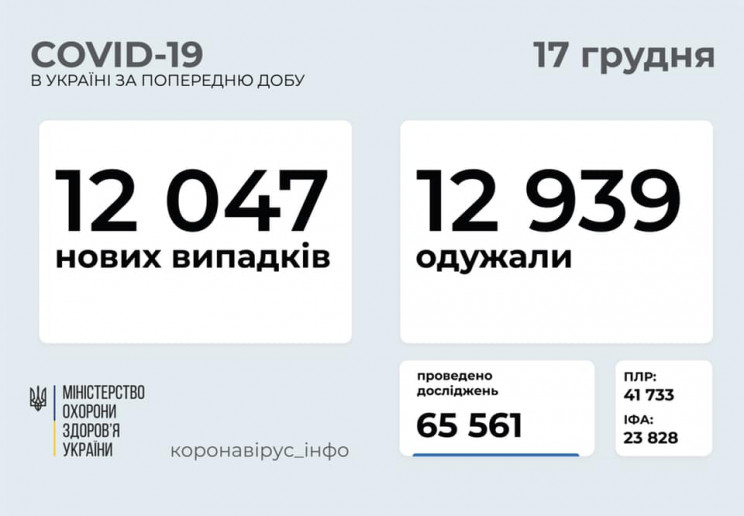 COVID-19
В УКРАЇНІ ЗА ПОПЕРЕДНЮ ДОБУ

17 грудня

12 047
нових випадків

12 939
одужали

МІНІСТЕРСТВО
ОХОРОНИ
ЗДОРОВ'Я
УКРАЇНИ

коронавірус_інфо

проведено
досліджень
65 561

ПЛР:
41 733
ІФА:
23 828